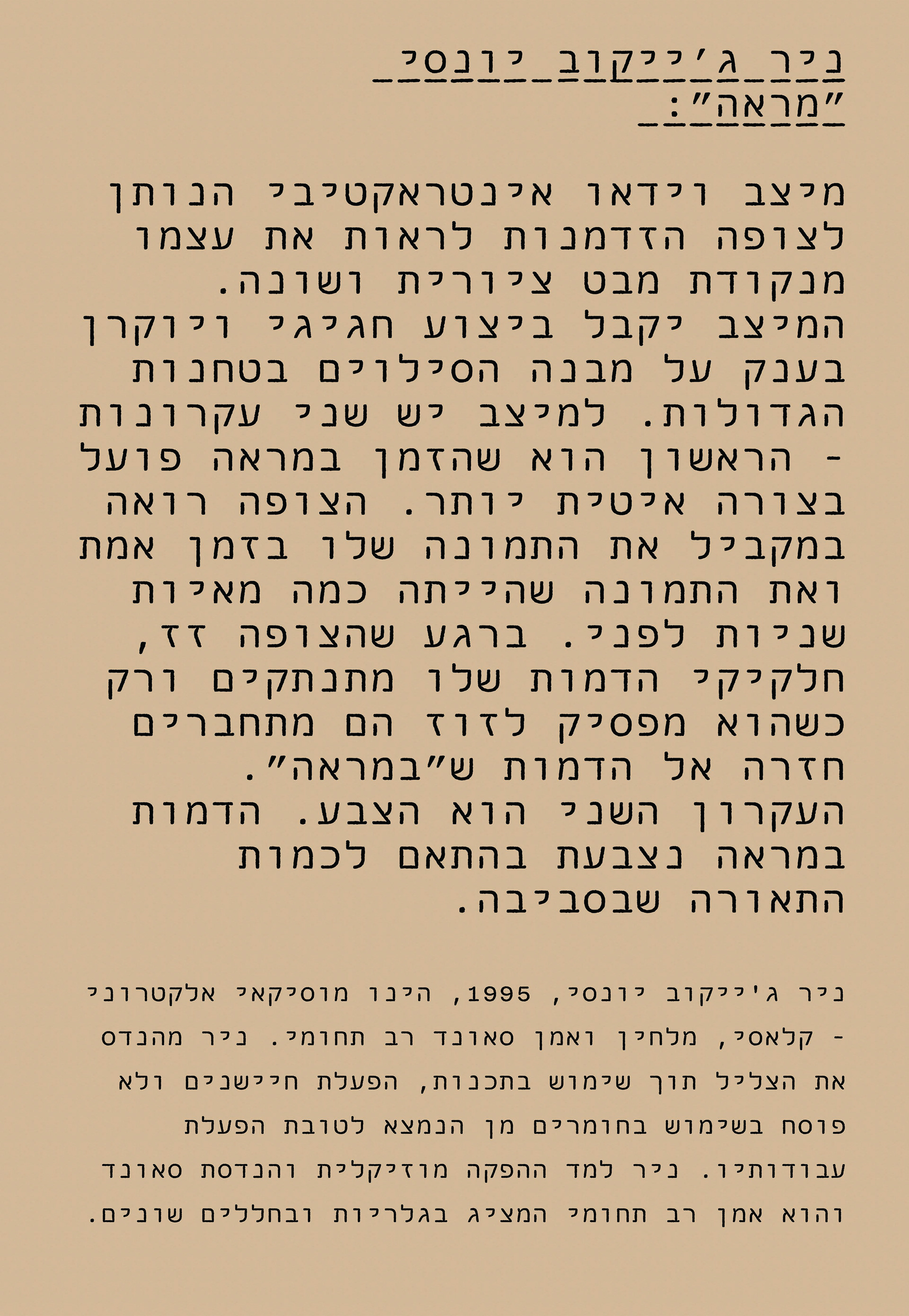 ניר ג'ייקוב יונסי
"מראה":

מיצב וידאו אינטראקטיבי הנותן לצופה הזדמנות לראות את עצמו מנקודת מבט ציורית ושונה. המיצב יקבל ביצוע חגיגי ויוקרן בענק על מבנה הסילוים בטחנות הגדולות. למיצב יש שני עקרונות - הראשון הוא שהזמן במראה פועל בצורה איטית יותר. הצופה רואה במקביל את התמונה שלו בזמן אמת ואת התמונה שהייתה כמה מאיות שניות לפני. ברגע שהצופה זז, חלקיקי הדמות שלו מתנתקים ורק כשהוא מפסיק לזוז הם מתחברים חזרה אל הדמות ש"במראה". העקרון השני הוא הצבע. הדמות במראה נצבעת בהתאם לכמות התאורה שבסביבה.

ניר ג'ייקוב יונסי, 1995, הינו מוסיקאי אלקטרוני - קלאסי, מלחין ואמן סאונד רב תחומי. ניר מהנדס את הצליל תוך שימוש בתכנות, הפעלת חיישנים ולא פוסח בשימוש בחומרים מן הנמצא לטובת הפעלת עבודותיו. ניר למד ההפקה מוזיקלית והנדסת סאונד והוא אמן רב תחומי המציג בגלריות ובחללים שונים.